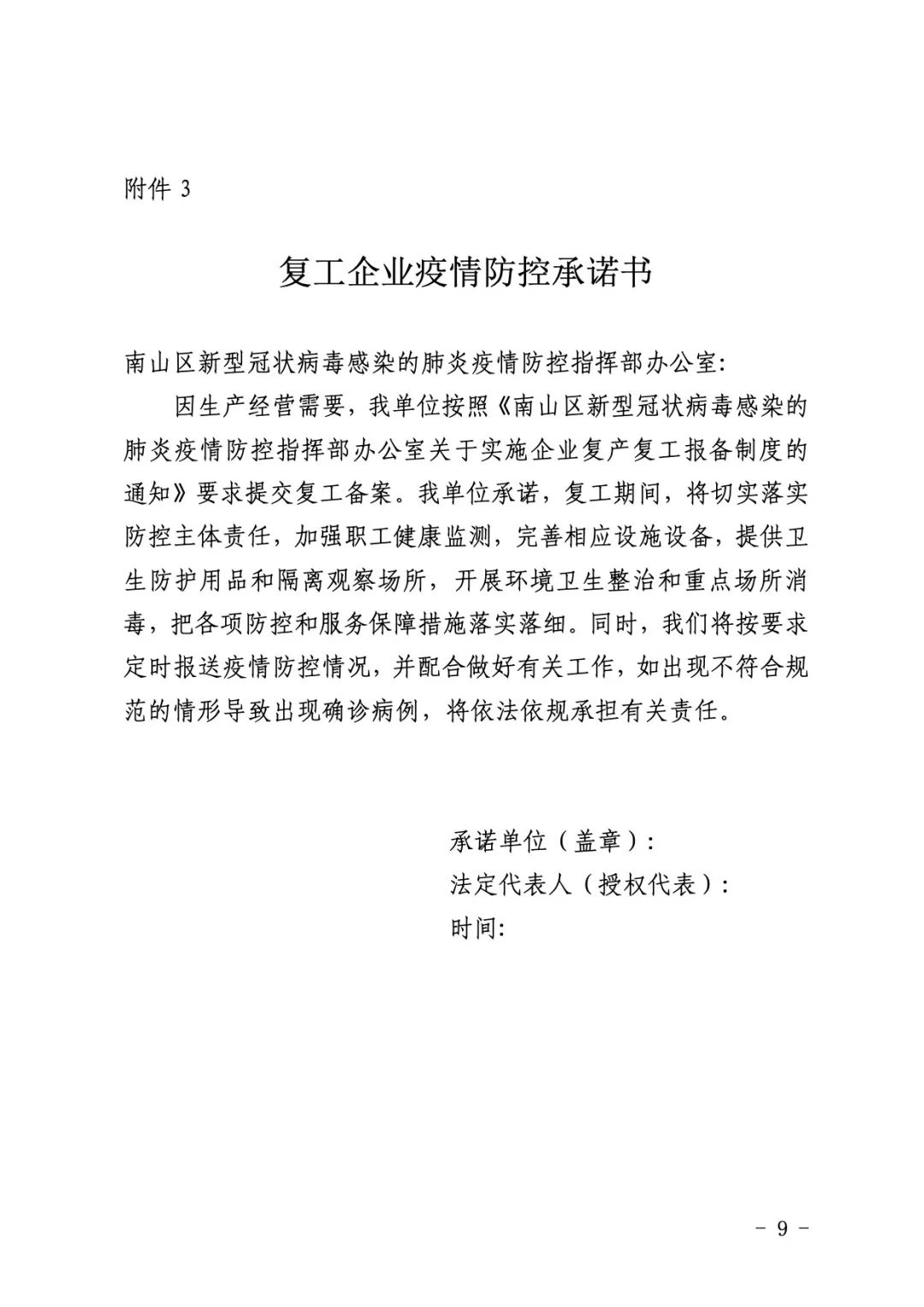 附件 3

复工企业疫情防控承诺书

南山区新型冠状病毒感染的肺炎疫情防控指挥部办公室:

因生产经营需要，我单位按照《南山区新型冠状病毒感染的肺炎疫情防控指挥部办公室关于实施企业复产复工报备制度的通知》要求提交复工备案。我单位承诺，复工期间，将切实落实防控主体责任，加强职工健康监测，完善相应设施设备，提供卫生防护用品和隔离观察场所，开展环境卫生整治和重点场所消毒，把各项防控和服务保障措施落实落细。同时，我们将按要求定时报送疫情防控情况，并配合做好有关工作，如出现不符合规范的情形导致出现确诊病例，将依法依规承担有关责任。

承诺单位（盖章）:
法定代表人（授权代表）:
时间:

- 9 -